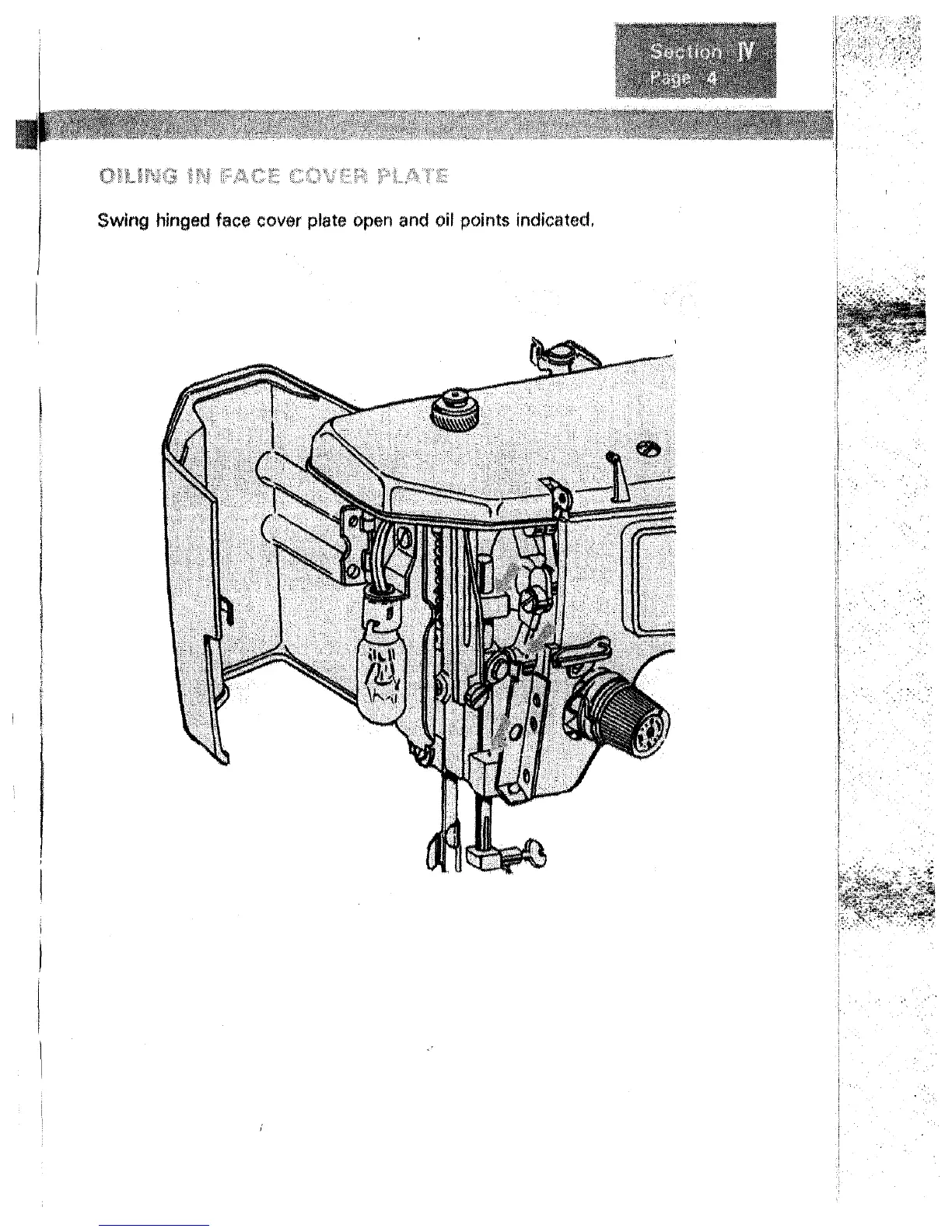 Section IV
Page 4

OILING IN FACE COVER PLATE

Swing hinged face cover plate open and oil points indicated.